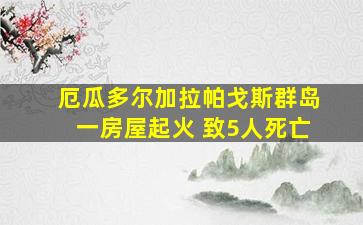 厄瓜多尔加拉帕戈斯群岛
一房屋起火 致5人死亡